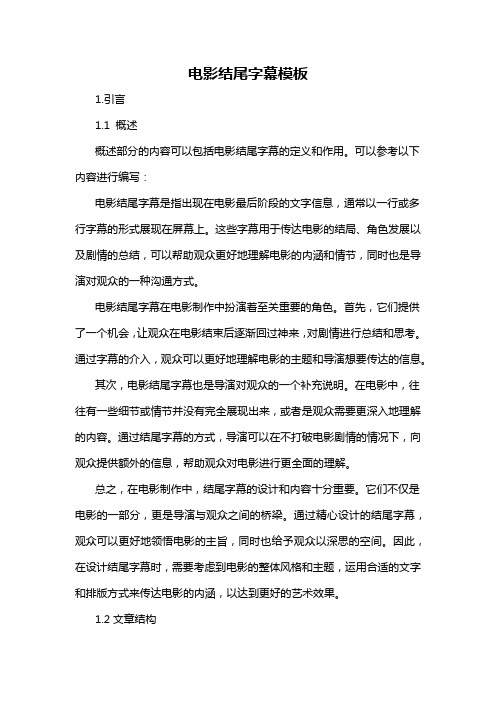 电影结尾字幕模板

1.引言

1.1 概述

概述部分的内容可以包括电影结尾字幕的定义和作用。可以参考以下内容进行编写：

电影结尾字幕是指出现在电影最后阶段的文字信息，通常以一行或多行字幕的形式展现在屏幕上。这些字幕用于传达电影的结局、角色发展以及剧情的总结，可以帮助观众更好地理解电影的内涵和情节，同时也是导演对观众的一种沟通方式。

电影结尾字幕在电影制作中扮演着至关重要的角色。首先，它们提供了一个机会，让观众在电影结束后逐渐回过神来，对剧情进行总结和思考。通过字幕的介入，观众可以更好地理解电影的主题和导演想要传达的信息。

其次，电影结尾字幕也是导演对观众的一个补充说明。在电影中，往往有一些细节或情节并没有完全展现出来，或者是观众需要更深入地理解的内容。通过结尾字幕的方式，导演可以在不打破电影剧情的情况下，向观众提供额外的信息，帮助观众对电影进行更全面的理解。

总之，在电影制作中，结尾字幕的设计和内容十分重要。它们不仅是电影的一部分，更是导演与观众之间的桥梁。通过精心设计的结尾字幕，观众可以更好地领悟电影的主旨，同时也给予观众以深思的空间。因此，在设计结尾字幕时，需要考虑到电影的整体风格和主题，运用合适的文字和排版方式来传达电影的内涵，以达到更好的艺术效果。

1.2 文章结构